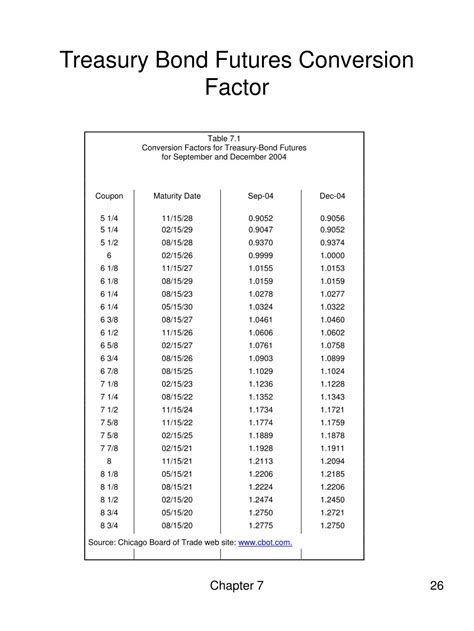 Treasury Bond Futures Conversion Factor

Table 7.1
Conversion Factors for Treasury-Bond Futures
for September and December 2004

| Coupon | Maturity Date | Sep-04 | Dec-04 |
|---|---|---|---|
| 5 1/4 | 11/15/28 | 0.9052 | 0.9056 |
| 5 1/4 | 02/15/29 | 0.9047 | 0.9052 |
| 5 1/2 | 08/15/28 | 0.9370 | 0.9374 |
| 6 | 02/15/26 | 0.9999 | 1.0000 |
| 6 1/8 | 11/15/27 | 1.0155 | 1.0153 |
| 6 1/8 | 08/15/29 | 1.0159 | 1.0159 |
| 6 1/4 | 08/15/23 | 1.0278 | 1.0277 |
| 6 1/4 | 05/15/30 | 1.0324 | 1.0322 |
| 6 3/8 | 08/15/27 | 1.0461 | 1.0460 |
| 6 1/2 | 11/15/26 | 1.0606 | 1.0602 |
| 6 5/8 | 02/15/27 | 1.0761 | 1.0758 |
| 6 3/4 | 08/15/26 | 1.0903 | 1.0899 |
| 6 7/8 | 08/15/25 | 1.1029 | 1.1024 |
| 7 1/8 | 02/15/23 | 1.1236 | 1.1228 |
| 7 1/4 | 08/15/22 | 1.1352 | 1.1343 |
| 7 1/2 | 11/15/24 | 1.1734 | 1.1721 |
| 7 5/8 | 11/15/22 | 1.1774 | 1.1759 |
| 7 5/8 | 02/15/25 | 1.1889 | 1.1878 |
| 7 7/8 | 02/15/21 | 1.1928 | 1.1911 |
| 8 | 11/15/21 | 1.2113 | 1.2094 |
| 8 1/8 | 05/15/21 | 1.2206 | 1.2185 |
| 8 1/8 | 08/15/21 | 1.2224 | 1.2206 |
| 8 1/2 | 02/15/20 | 1.2474 | 1.2450 |
| 8 3/4 | 05/15/20 | 1.2750 | 1.2721 |
| 8 3/4 | 08/15/20 | 1.2775 | 1.2750 |

Source: Chicago Board of Trade web site: www.cbot.com.

Chapter 7

26